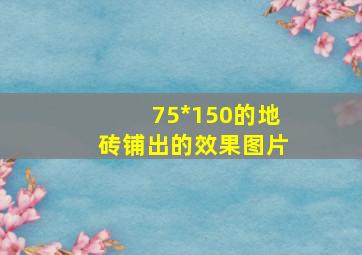 75*150的地砖铺出的效果图片